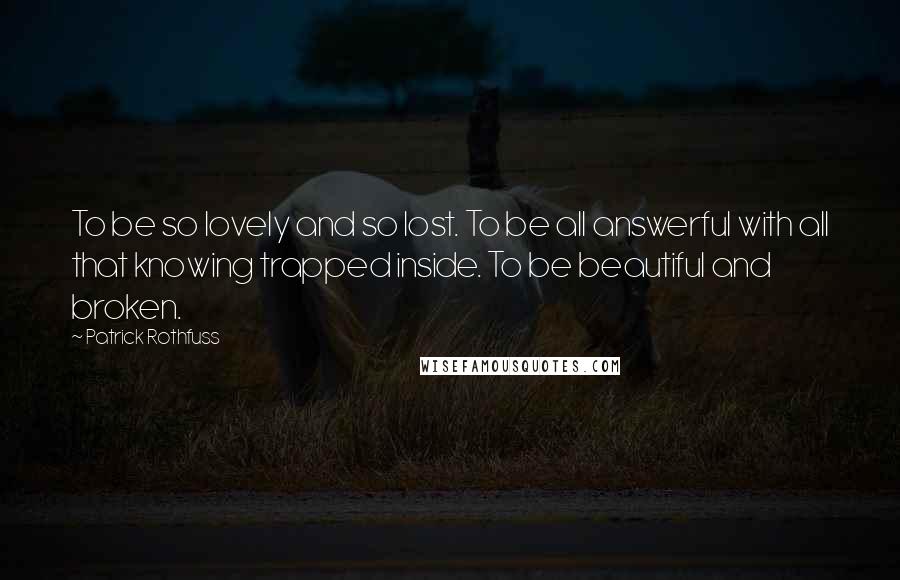 To be so lovely and so lost. To be all answerful with all that knowing trapped inside. To be beautiful and broken.

~ Patrick Rothfuss

WISEFAMOUSQUOTES.COM